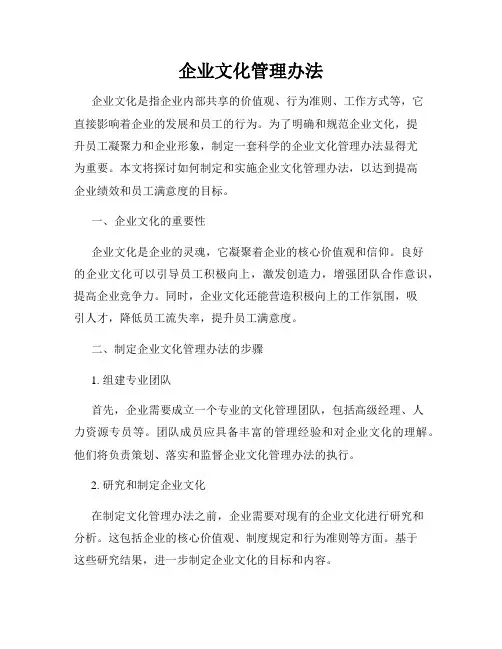 企业文化管理办法

企业文化是指企业内部共享的价值观、行为准则、工作方式等，它直接影响着企业的发展和员工的行为。为了明确和规范企业文化，提升员工凝聚力和企业形象，制定一套科学的企业文化管理办法显得尤为重要。本文将探讨如何制定和实施企业文化管理办法，以达到提高企业绩效和员工满意度的目标。

一、企业文化的重要性

企业文化是企业的灵魂，它凝聚着企业的核心价值观和信仰。良好的企业文化可以引导员工积极向上，激发创造力，增强团队合作意识，提高企业竞争力。同时，企业文化还能营造积极向上的工作氛围，吸引人才，降低员工流失率，提升员工满意度。

二、制定企业文化管理办法的步骤

1. 组建专业团队

首先，企业需要成立一个专业的文化管理团队，包括高级经理、人力资源专员等。团队成员应具备丰富的管理经验和对企业文化的理解。他们将负责策划、落实和监督企业文化管理办法的执行。

2. 研究和制定企业文化

在制定文化管理办法之前，企业需要对现有的企业文化进行研究和分析。这包括企业的核心价值观、制度规定和行为准则等方面。基于这些研究结果，进一步制定企业文化的目标和内容。